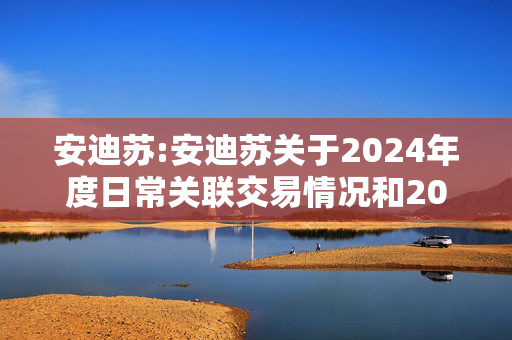 安迪苏:安迪苏关于2024年度日常关联交易情况和20